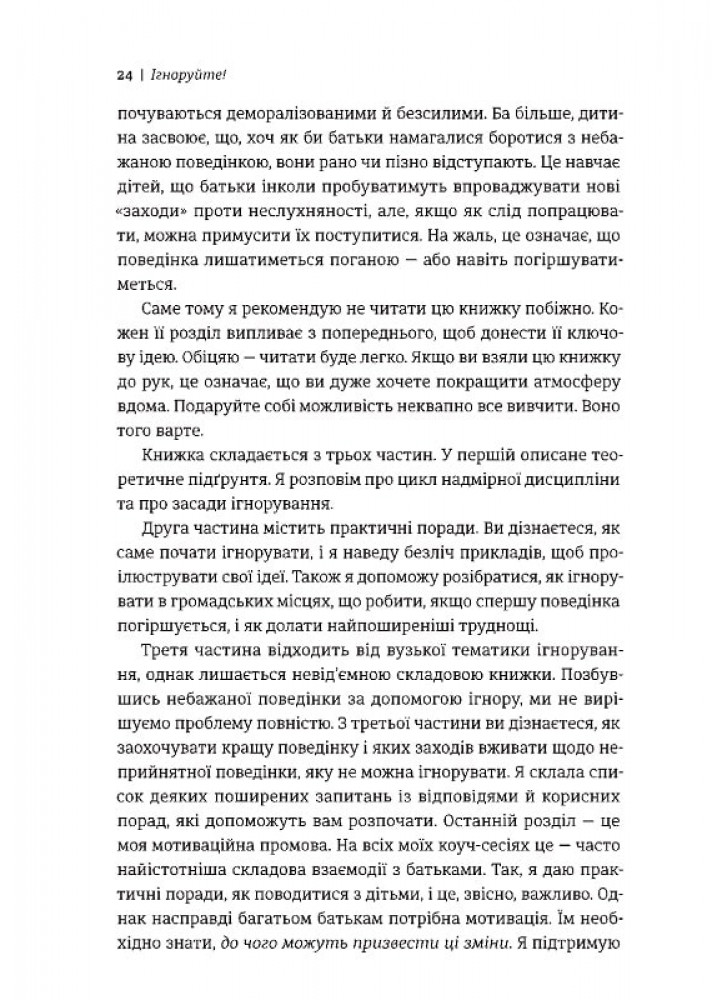 24 | Ігноруйте!

почуваються деморалізованими й безсилими. Ба більше, дитина засвоює, що, хоч як би батьки намагалися боротися з небажаною поведінкою, вони рано чи пізно відступають. Це навчає дітей, що батьки інколи пробуватимуть впроваджувати нові «заходи» проти неслухняності, але, якщо як слід попрацювати, можна примусити їх поступитися. На жаль, це означає, що поведінка лишатиметься поганою — або навіть погіршуватиметься.

Саме тому я рекомендую не читати цю книжку побіжно. Кожен її розділ випливає з попереднього, щоб донести її ключову ідею. Обіцяю — читати буде легко. Якщо ви взяли цю книжку до рук, це означає, що ви дуже хочете покращити атмосферу вдома. Подаруйте собі можливість неквапно все вивчити. Воно того варте.

Книжка складається з трьох частин. У першій описане теоретичне підґрунтя. Я розповім про цикл надмірної дисципліни та про засади ігнорування.

Друга частина містить практичні поради. Ви дізнаєтеся, як саме почати ігнорувати, і я наведу безліч прикладів, щоб проілюструвати свої ідеї. Також я допоможу розібратися, як ігнорувати в громадських місцях, що робити, якщо спершу поведінка погіршується, і як долати найпоширеніші труднощі.

Третя частина відходить від вузької тематики ігнорування, однак лишається невід'ємною складовою книжки. Позбувшись небажаної поведінки за допомогою ігнору, ми не вирішуємо проблему повністю. З третьої частини ви дізнаєтеся, як заохочувати кращу поведінку і яких заходів вживати щодо неприйнятної поведінки, яку не можна ігнорувати. Я склала список деяких поширених запитань із відповідями й корисних порад, які допоможуть вам розпочати. Останній розділ — це моя мотиваційна промова. На всіх моїх коуч-сесіях це — часто найістотніша складова взаємодії з батьками. Так, я даю практичні поради, як поводитися з дітьми, і це, звісно, важливо. Однак насправді багатьом батькам потрібна мотивація. Їм необхідно знати, до чого можуть призвести ці зміни. Я підтримую